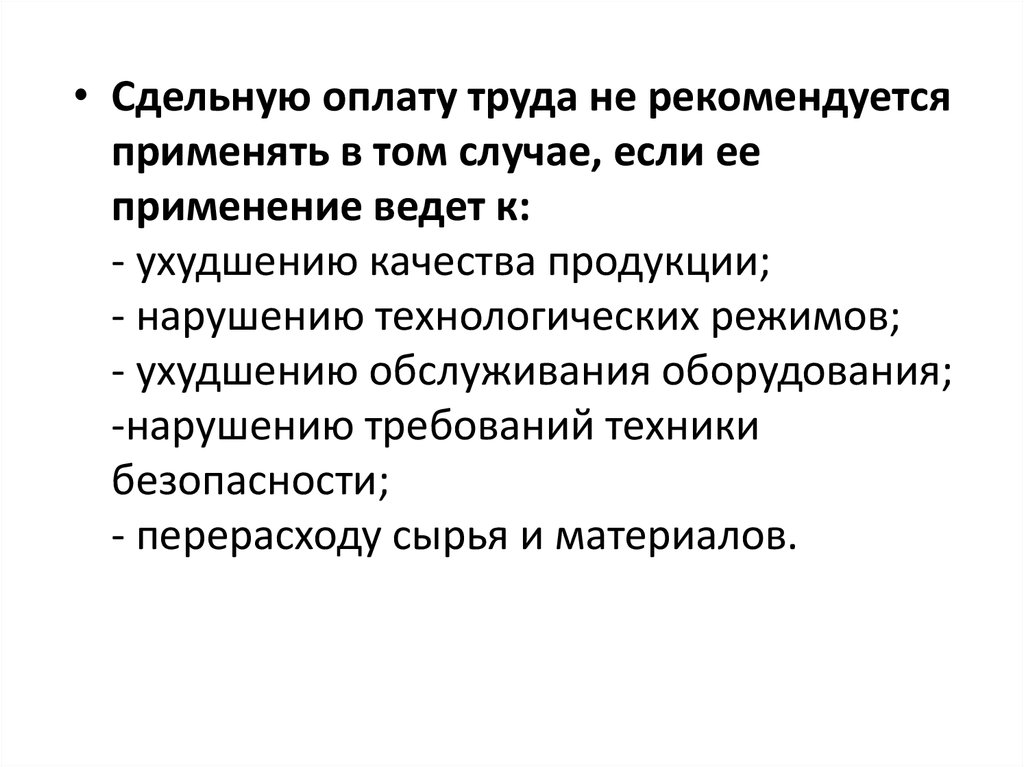 • Сдельную оплату труда не рекомендуется применять в том случае, если ее применение ведет к:
- ухудшению качества продукции;
- нарушению технологических режимов;
- ухудшению обслуживания оборудования;
-нарушению требований техники безопасности;
- перерасходу сырья и материалов.